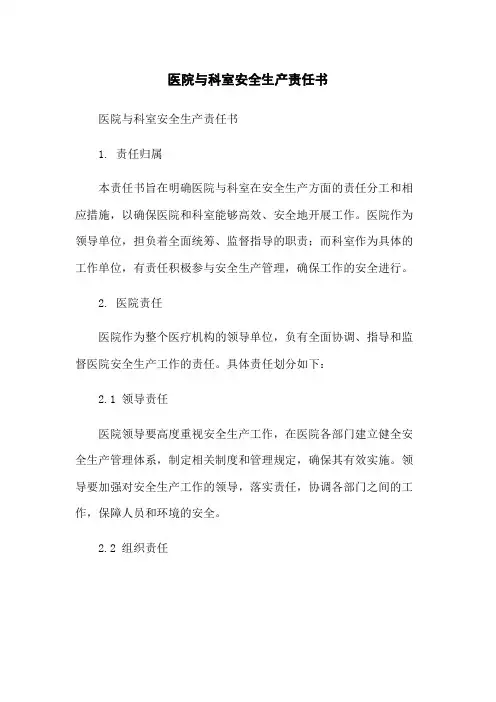 医院与科室安全生产责任书

医院与科室安全生产责任书

1. 责任归属

本责任书旨在明确医院与科室在安全生产方面的责任分工和相应措施，以确保医院和科室能够高效、安全地开展工作。医院作为领导单位，担负着全面统筹、监督指导的职责；而科室作为具体的工作单位，有责任积极参与安全生产管理，确保工作的安全进行。

2. 医院责任

医院作为整个医疗机构的领导单位，负有全面协调、指导和监督医院安全生产工作的责任。具体责任划分如下：

2.1 领导责任

医院领导要高度重视安全生产工作，在医院各部门建立健全安全生产管理体系，制定相关制度和管理规定，确保其有效实施。领导要加强对安全生产工作的领导，落实责任，协调各部门之间的工作，保障人员和环境的安全。

2.2 组织责任